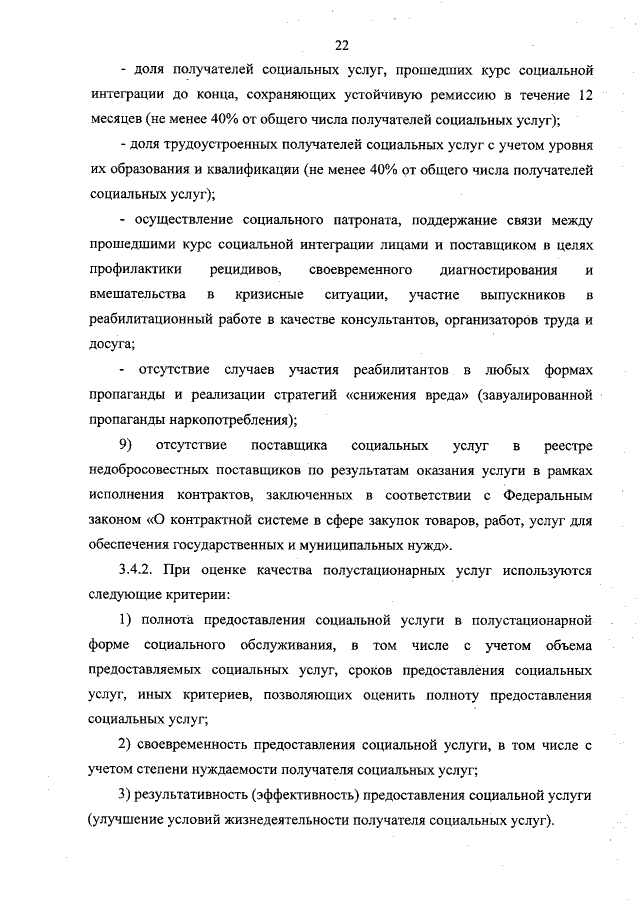 22

- доля получателей социальных услуг, прошедших курс социальной интеграции до конца, сохраняющих устойчивую ремиссию в течение 12 месяцев (не менее 40% от общего числа получателей социальных услуг);

- доля трудоустроенных получателей социальных услуг с учетом уровня их образования и квалификации (не менее 40% от общего числа получателей социальных услуг);

- осуществление социального патроната, поддержание связи между прошедшими курс социальной интеграции лицами и поставщиком в целях профилактики рецидивов, своевременного диагностирования и вмешательства в кризисные ситуации, участие выпускников в реабилитационный работе в качестве консультантов, организаторов труда и досуга;

- отсутствие случаев участия реабилитантов в любых формах пропаганды и реализации стратегий «снижения вреда» (завуалированной пропаганды наркопотребления);

9) отсутствие поставщика социальных услуг в реестре недобросовестных поставщиков по результатам оказания услуги в рамках исполнения контрактов, заключенных в соответствии с Федеральным законом «О контрактной системе в сфере закупок товаров, работ, услуг для обеспечения государственных и муниципальных нужд».

3.4.2. При оценке качества полустационарных услуг используются следующие критерии:

1) полнота предоставления социальной услуги в полустационарной форме социального обслуживания, в том числе с учетом объема предоставляемых социальных услуг, сроков предоставления социальных услуг, иных критериев, позволяющих оценить полноту предоставления социальных услуг;

2) своевременность предоставления социальной услуги, в том числе с учетом степени нуждаемости получателя социальных услуг;

3) результативность (эффективность) предоставления социальной услуги (улучшение условий жизнедеятельности получателя социальных услуг).